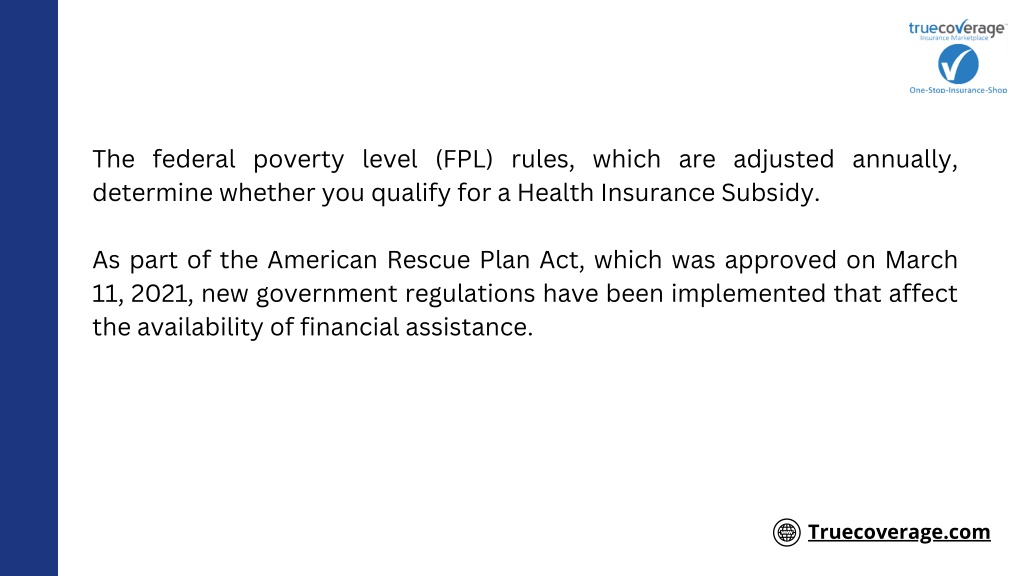 truecoverage
Insurance Marketplace
One-Stop-Insurance-Shop

The federal poverty level (FPL) rules, which are adjusted annually, determine whether you qualify for a Health Insurance Subsidy.

As part of the American Rescue Plan Act, which was approved on March 11, 2021, new government regulations have been implemented that affect the availability of financial assistance.

Truecoverage.com